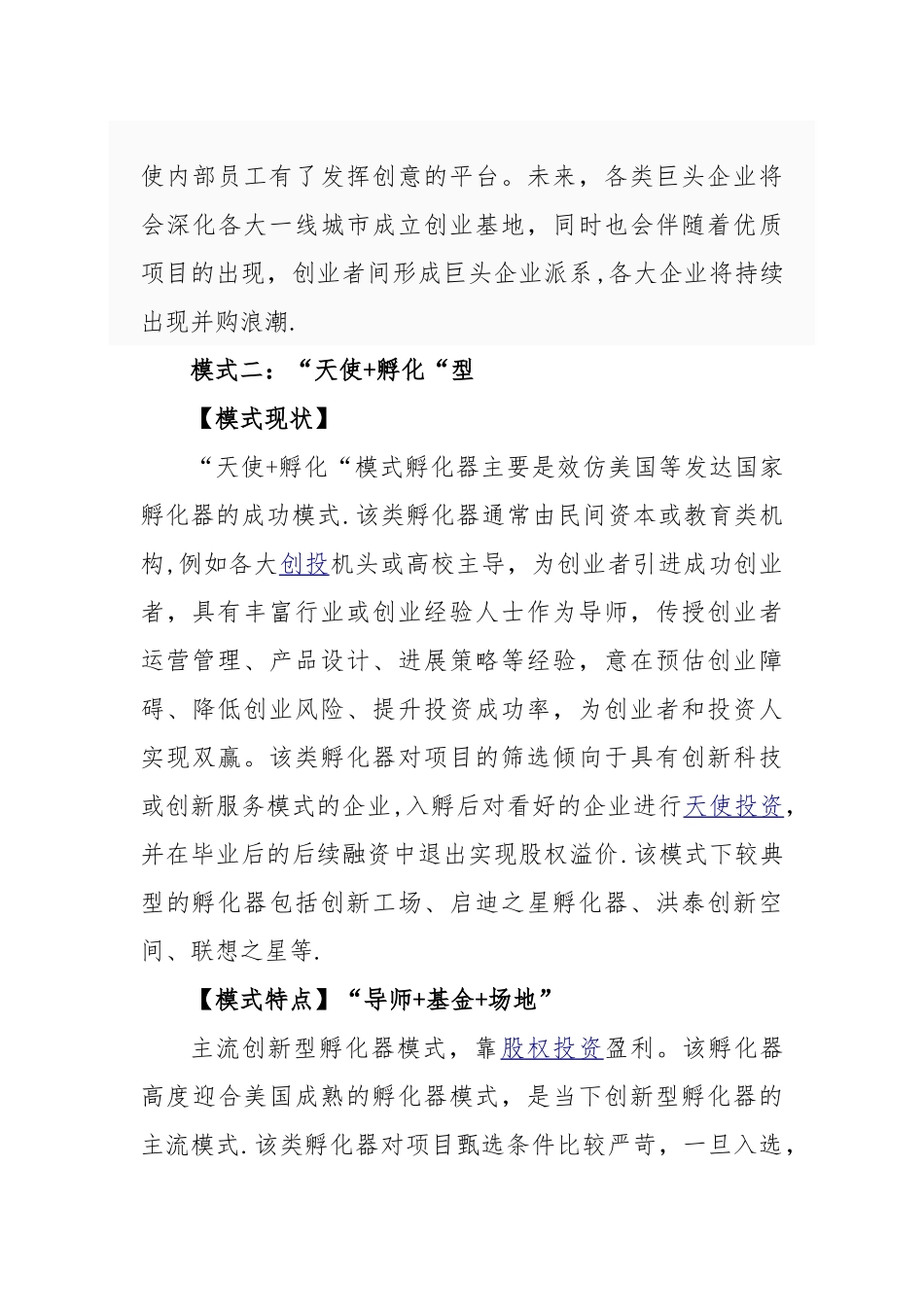 使内部员工有了发挥创意的平台。未来，各类巨头企业将会深化各大一线城市成立创业基地，同时也会伴随着优质项目的出现，创业者间形成巨头企业派系，各大企业将持续出现并购浪潮.

模式二：“天使+孵化“型

【模式现状】

“天使+孵化“模式孵化器主要是效仿美国等发达国家孵化器的成功模式.该类孵化器通常由民间资本或教育类机构,例如各大创投机头或高校主导，为创业者引进成功创业者，具有丰富行业或创业经验人士作为导师，传授创业者运营管理、产品设计、进展策略等经验，意在预估创业障碍、降低创业风险、提升投资成功率，为创业者和投资人实现双赢。该类孵化器对项目的筛选倾向于具有创新科技或创新服务模式的企业,入孵后对看好的企业进行天使投资，并在毕业后的后续融资中退出实现股权溢价.该模式下较典型的孵化器包括创新工场、启迪之星孵化器、洪泰创新空间、联想之星等.

【模式特点】“导师+基金+场地”

主流创新型孵化器模式，靠股权投资盈利。该孵化器高度迎合美国成熟的孵化器模式，是当下创新型孵化器的主流模式.该类孵化器对项目甄选条件比较严苛，一旦入选，